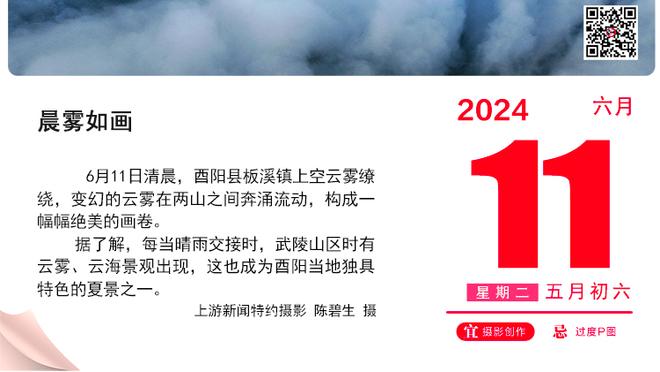 晨雾如画

6月11日清晨，酉阳县板溪镇上空云雾缭绕，变幻的云雾在两山之间奔涌流动，构成一幅幅绝美的画卷。

据了解，每当晴雨交接时，武陵山区时有云雾、云海景观出现，这也成为酉阳当地独具特色的夏景之一。

上游新闻特约摄影 陈碧生 摄

2024
六月
11
星期二 五月初六
宜 摄影创作
忌 过度P图